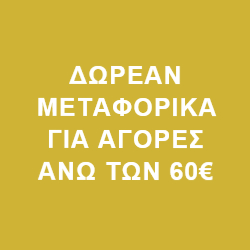 ΔΩΡΕΑΝ ΜΕΤΑΦΟΡΙΚΑ ΓΙΑ ΑΓΟΡΕΣ ΑΝΩ ΤΩΝ 60€